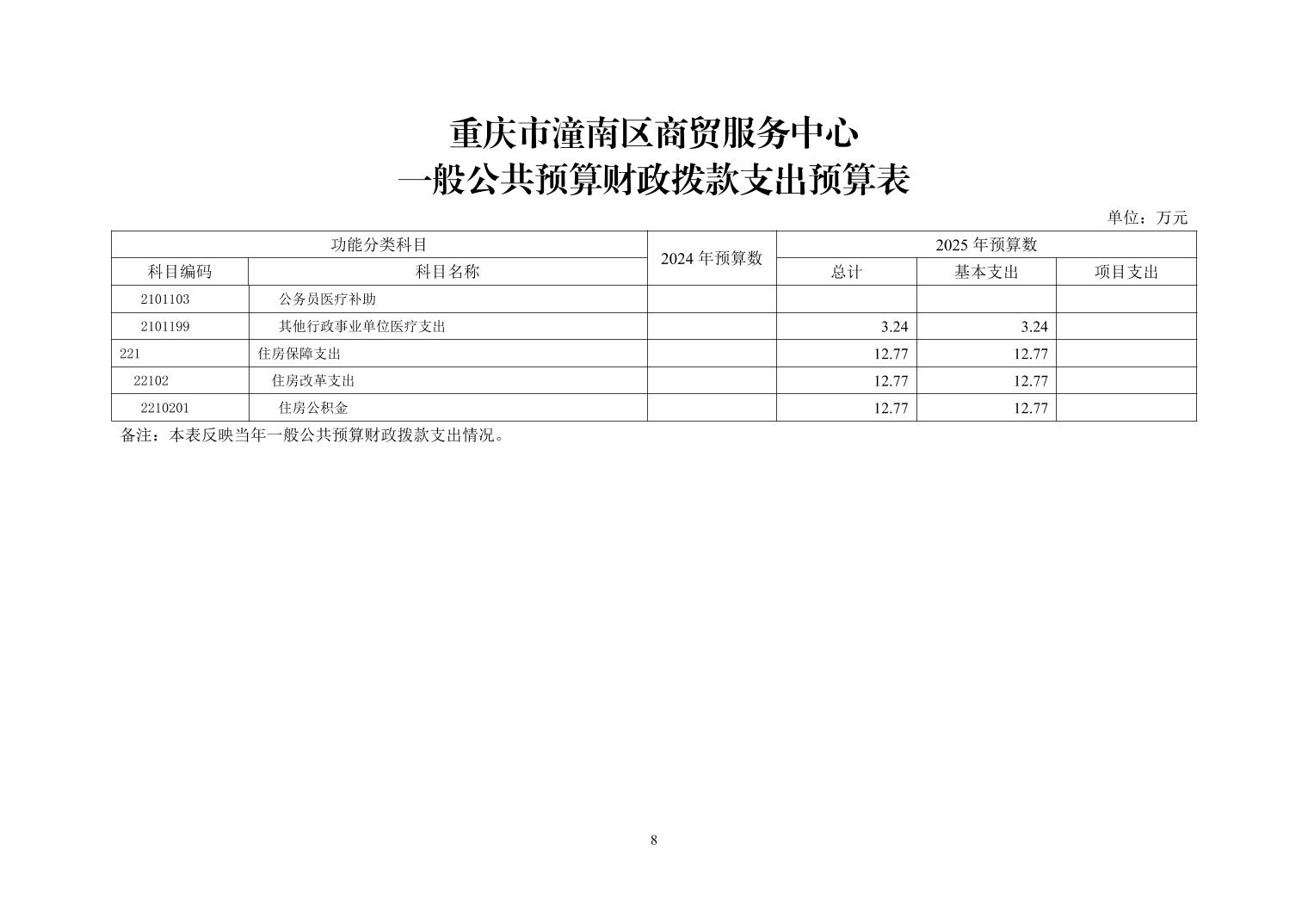 重庆市潼南区商贸服务中心
一般公共预算财政拨款支出预算表

单位：万元

| 功能分类科目 | | 2024 年预算数 | 2025 年预算数 | | |
|---|---|---|---|---|---|
| 科目编码 | 科目名称 | | 总计 | 基本支出 | 项目支出 |
| 2101103 | 公务员医疗补助 | | | | |
| 2101199 | 其他行政事业单位医疗支出 | | 3.24 | 3.24 | |
| 221 | 住房保障支出 | | 12.77 | 12.77 | |
| 22102 | 住房改革支出 | | 12.77 | 12.77 | |
| 2210201 | 住房公积金 | | 12.77 | 12.77 | |

备注：本表反映当年一般公共预算财政拨款支出情况。

8